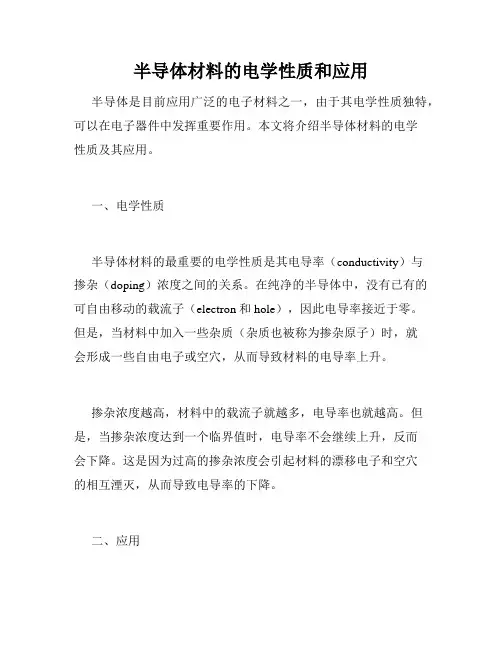 半导体材料的电学性质和应用

半导体是目前应用广泛的电子材料之一，由于其电学性质独特，可以在电子器件中发挥重要作用。本文将介绍半导体材料的电学性质及其应用。

一、电学性质

半导体材料的最重要的电学性质是其电导率（conductivity）与掺杂（doping）浓度之间的关系。在纯净的半导体中，没有已有的可自由移动的载流子（electron 和 hole），因此电导率接近于零。但是，当材料中加入一些杂质（杂质也被称为掺杂原子）时，就会形成一些自由电子或空穴，从而导致材料的电导率上升。

掺杂浓度越高，材料中的载流子就越多，电导率也就越高。但是，当掺杂浓度达到一个临界值时，电导率不会继续上升，反而会下降。这是因为过高的掺杂浓度会引起材料的漂移电子和空穴的相互湮灭，从而导致电导率的下降。

二、应用